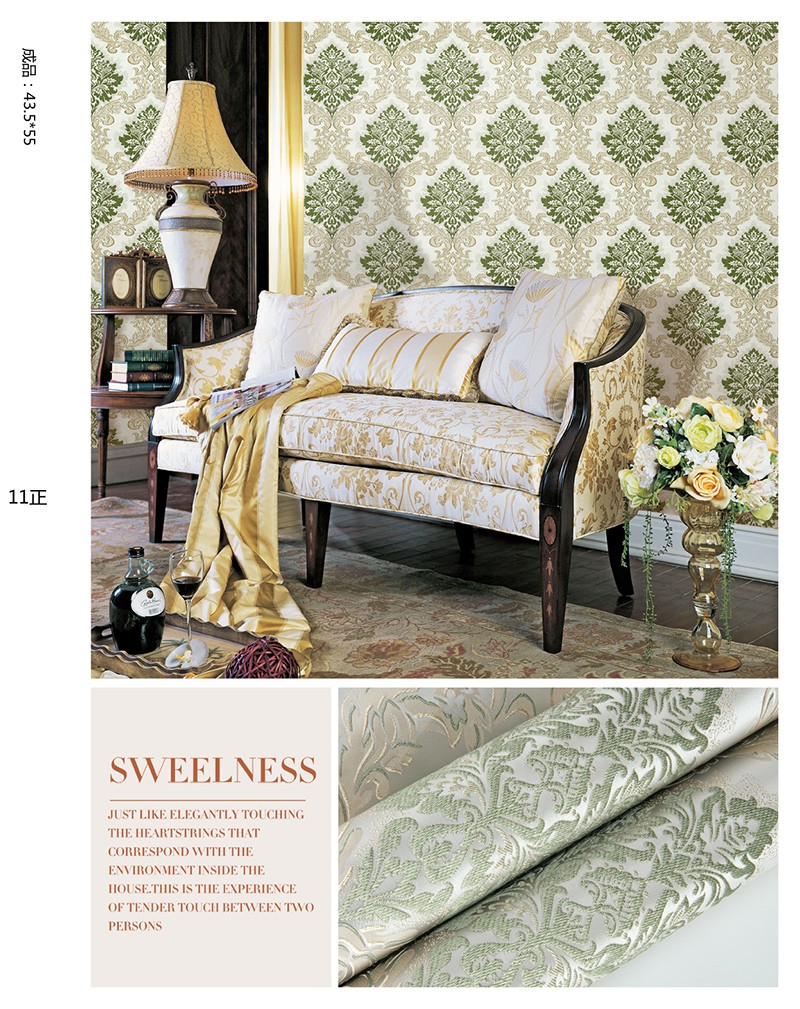 成品：43.5*55

11正

SWEELNESS

JUST LIKE ELEGANTLY TOUCHING THE HEARTSTRINGS THAT CORRESPOND WITH THE ENVIRONMENT INSIDE THE HOUSE.THIS IS THE EXPERIENCE OF TENDER TOUCH BETWEEN TWO PERSONS